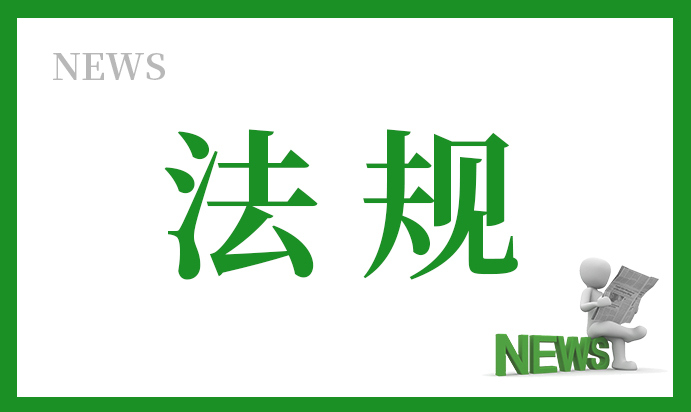 NEWS

法规

NEWS